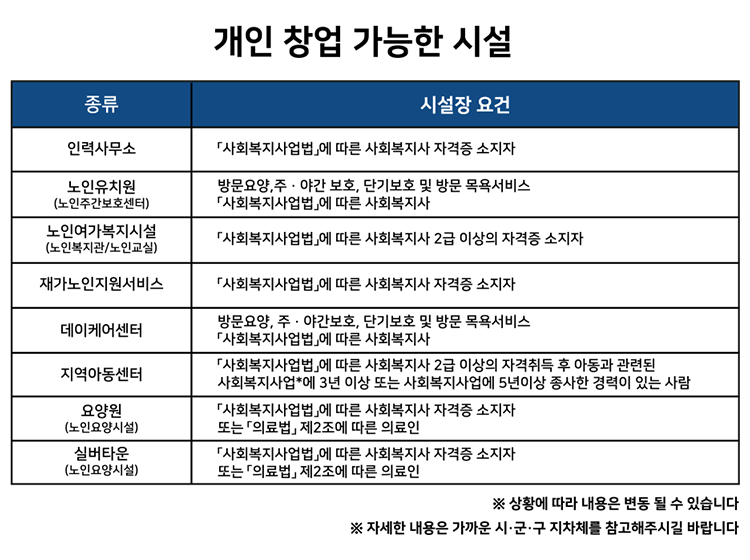 개인 창업 가능한 시설

| 종류 | 시설장 요건 |
|---|---|
| 인력사무소 | 「사회복지사업법」에 따른 사회복지사 자격증 소지자 |
| 노인유치원 (노인주간보호센터) | 방문요양,주 · 야간 보호, 단기보호 및 방문 목욕서비스 「사회복지사업법」에 따른 사회복지사 |
| 노인여가복지시설 (노인복지관/노인교실) | 「사회복지사업법」에 따른 사회복지사 2급 이상의 자격증 소지자 |
| 재가노인지원서비스 | 「사회복지사업법」에 따른 사회복지사 자격증 소지자 |
| 데이케어센터 | 방문요양, 주 · 야간보호, 단기보호 및 방문 목욕서비스 「사회복지사업법」에 따른 사회복지사 |
| 지역아동센터 | 「사회복지사업법」에 따른 사회복지사 2급 이상의 자격취득 후 아동과 관련된 사회복지사업*에 3년 이상 또는 사회복지사업에 5년이상 종사한 경력이 있는 사람 |
| 요양원 (노인요양시설) | 「사회복지사업법」에 따른 사회복지사 자격증 소지자 또는 「의료법」 제2조에 따른 의료인 |
| 실버타운 (노인요양시설) | 「사회복지사업법」에 따른 사회복지사 자격증 소지자 또는 「의료법」 제2조에 따른 의료인 |

※ 상황에 따라 내용은 변동 될 수 있습니다

※ 자세한 내용은 가까운 시·군·구 지차체를 참고해주시길 바랍니다